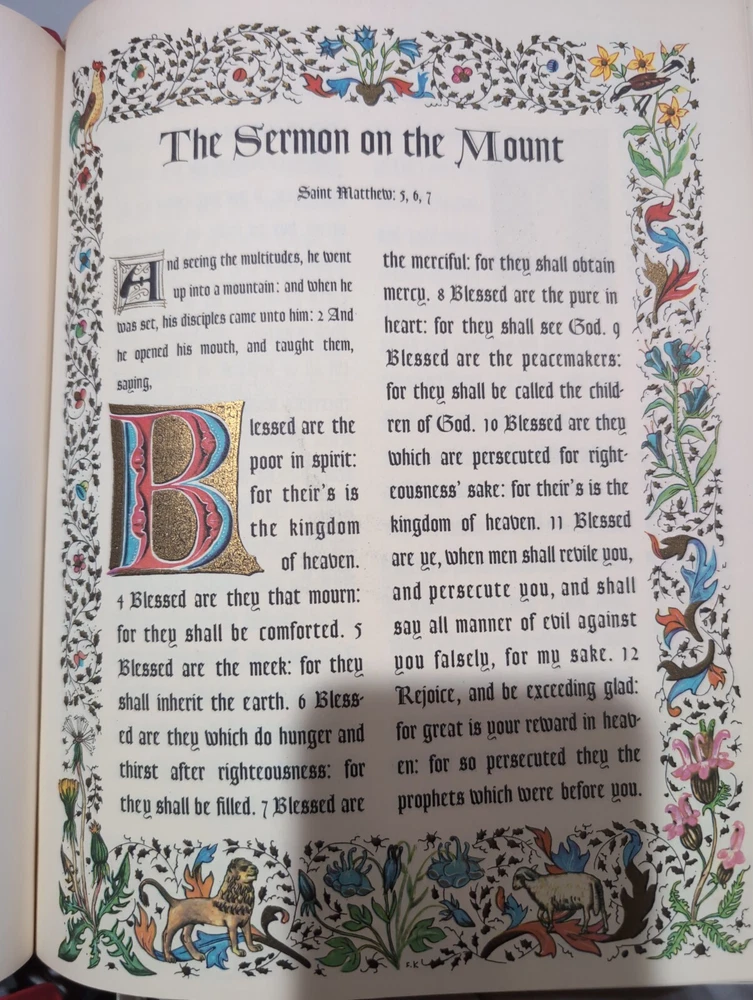 The Sermon on the Mount

Saint Matthew: 5, 6, 7

And seeing the multitudes, he went up into a mountain: and when he was set, his disciples came unto him: 2 And he opened his mouth, and taught them, saying,

Blessed are the poor in spirit: for their's is the kingdom of heaven. 4 Blessed are they that mourn: for they shall be comforted. 5 Blessed are the meek: for they shall inherit the earth. 6 Blessed are they which do hunger and thirst after righteousness: for they shall be filled. 7 Blessed are the merciful: for they shall obtain mercy. 8 Blessed are the pure in heart: for they shall see God. 9 Blessed are the peacemakers: for they shall be called the children of God. 10 Blessed are they which are persecuted for righteousness' sake: for their's is the kingdom of heaven. 11 Blessed are ye, when men shall revile you, and persecute you, and shall say all manner of evil against you falsely, for my sake. 12 Rejoice, and be exceeding glad: for great is your reward in heaven: for so persecuted they the prophets which were before you.